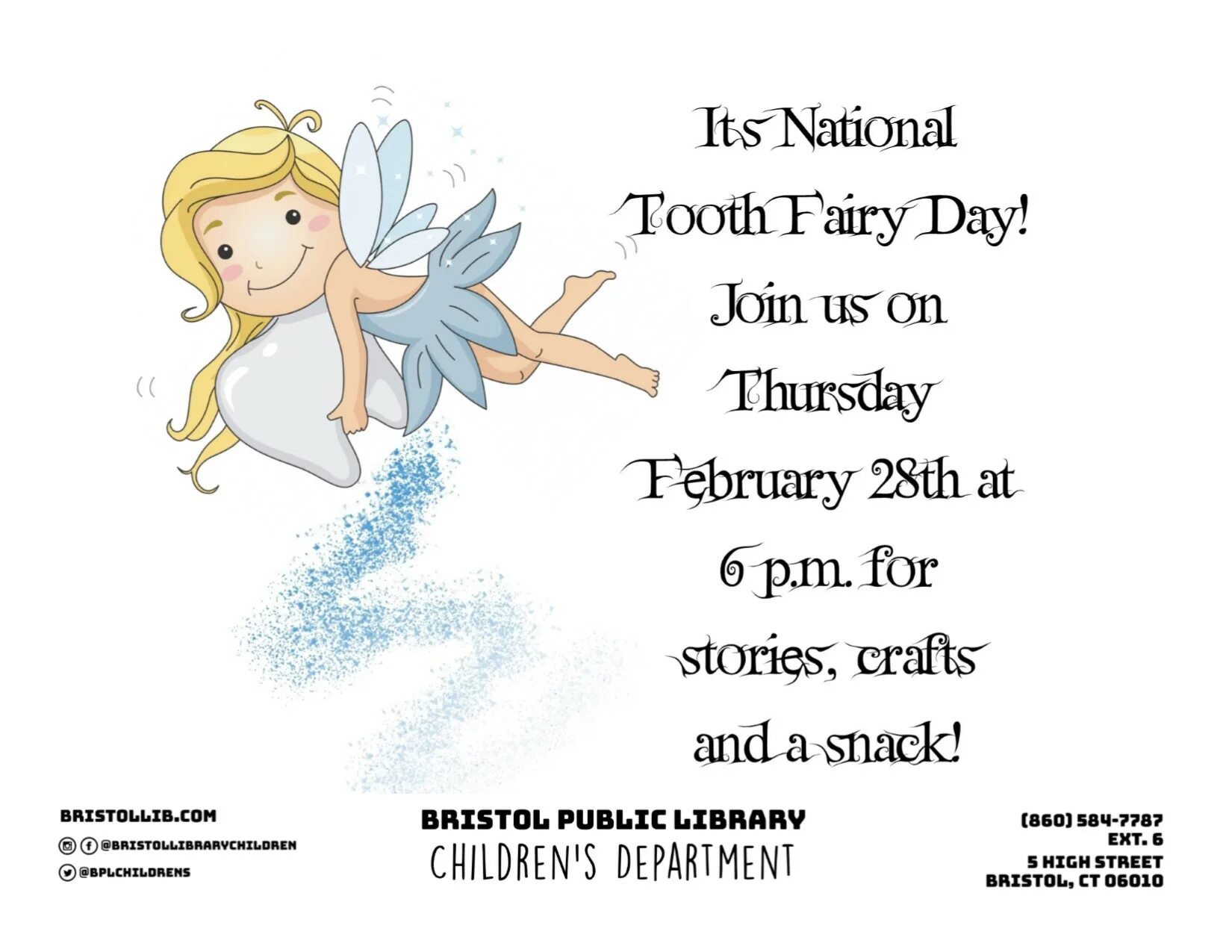 Its National Tooth Fairy Day! Join us on Thursday February 28th at 6 p.m. for stories, crafts and a snack!

BRISTOLLIB.COM
@BRISTOLLIBRARYCHILDREN
@BPLCHILDRENS

BRISTOL PUBLIC LIBRARY
CHILDREN'S DEPARTMENT

(860) 584-7787
EXT. 6
5 HIGH STREET
BRISTOL, CT 06010